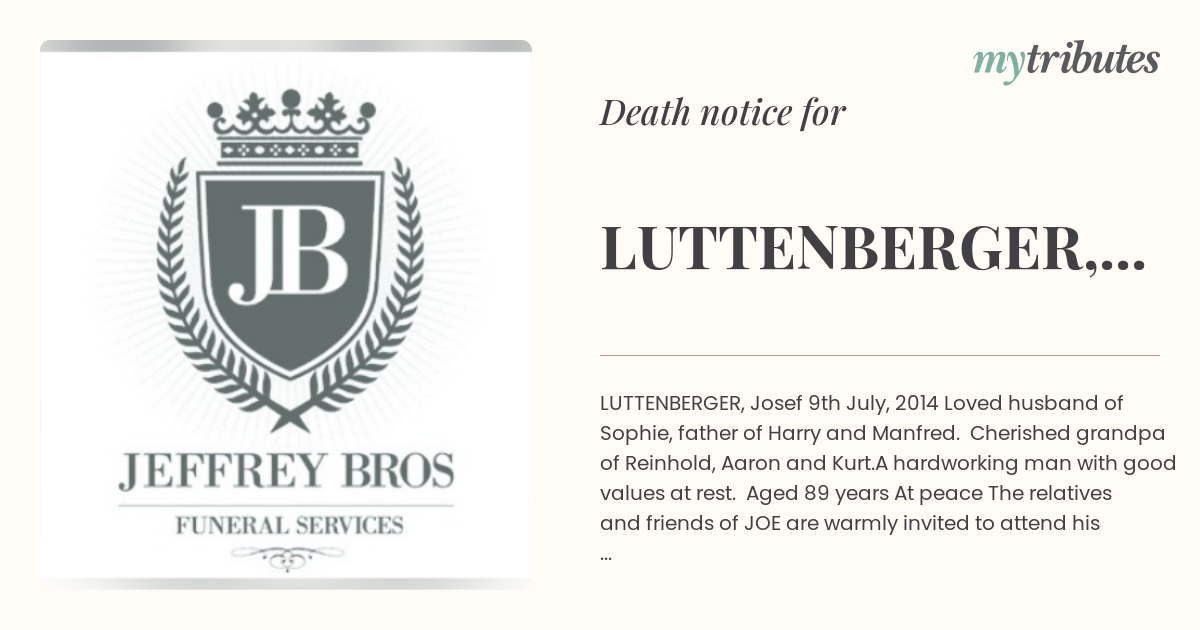 JB

JEFFREY BROS

FUNERAL SERVICES

mytributes

Death notice for

LUTTENBERGER,...

LUTTENBERGER, Josef 9th July, 2014 Loved husband of Sophie, father of Harry and Manfred. Cherished grandpa of Reinhold, Aaron and Kurt.A hardworking man with good values at rest. Aged 89 years At peace The relatives and friends of JOE are warmly invited to attend his ...